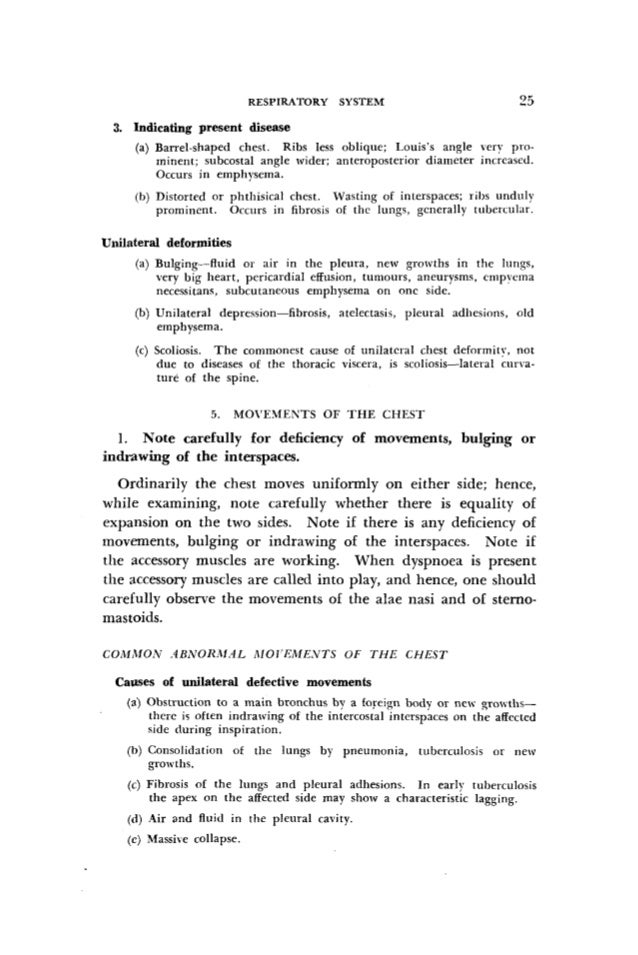 RESPIRATORY SYSTEM 25

3. Indicating present disease

(a) Barrel-shaped chest. Ribs less oblique; Louis's angle very prominent; subcostal angle wider; anteroposterior diameter increased. Occurs in emphysema.

(b) Distorted or phthisical chest. Wasting of interspaces; ribs unduly prominent. Occurs in fibrosis of the lungs, generally tubercular.

Unilateral deformities

(a) Bulging—fluid or air in the pleura, new growths in the lungs, very big heart, pericardial effusion, tumours, aneurysms, empyema necessitans, subcutaneous emphysema on one side.

(b) Unilateral depression—fibrosis, atelectasis, pleural adhesions, old emphysema.

(c) Scoliosis. The commonest cause of unilateral chest deformity, not due to diseases of the thoracic viscera, is scoliosis—lateral curvature of the spine.

5. MOVEMENTS OF THE CHEST

1. Note carefully for deficiency of movements, bulging or indrawing of the interspaces.

Ordinarily the chest moves uniformly on either side; hence, while examining, note carefully whether there is equality of expansion on the two sides. Note if there is any deficiency of movements, bulging or indrawing of the interspaces. Note if the accessory muscles are working. When dyspnoea is present the accessory muscles are called into play, and hence, one should carefully observe the movements of the alae nasi and of sternomastoids.

COMMON ABNORMAL MOVEMENTS OF THE CHEST

Causes of unilateral defective movements

(a) Obstruction to a main bronchus by a foreign body or new growths—there is often indrawing of the intercostal interspaces on the affected side during inspiration.

(b) Consolidation of the lungs by pneumonia, tuberculosis or new growths.

(c) Fibrosis of the lungs and pleural adhesions. In early tuberculosis the apex on the affected side may show a characteristic lagging.

(d) Air and fluid in the pleural cavity.

(e) Massive collapse.